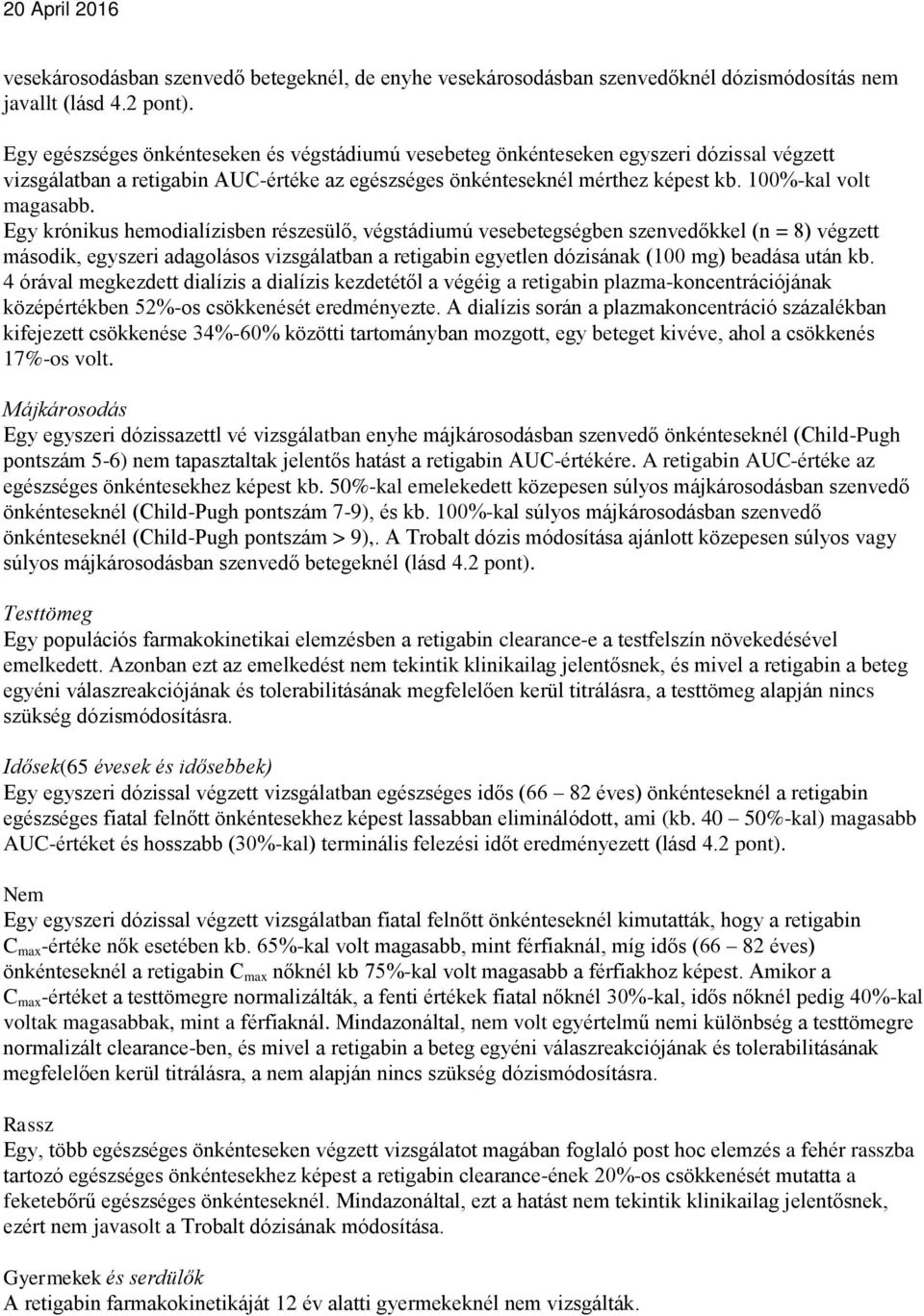 20 April 2016

vesekárosodásban szenvedő betegeknél, de enyhe vesekárosodásban szenvedőknél dózismódosítás nem javallt (lásd 4.2 pont).

Egy egészséges önkénteseken és végstádiumú vesebeteg önkénteseken egyszeri dózissal végzett vizsgálatban a retigabin AUC-értéke az egészséges önkénteseknél mérthez képest kb. 100%-kal volt magasabb.
Egy krónikus hemodialízisben részesülő, végstádiumú vesebetegségben szenvedőkkel (n = 8) végzett második, egyszeri adagolásos vizsgálatban a retigabin egyetlen dózisának (100 mg) beadása után kb. 4 órával megkezdett dialízis a dialízis kezdetétől a végéig a retigabin plazma-koncentrációjának középértékben 52%-os csökkenését eredményezte. A dialízis során a plazmakoncentráció százalékban kifejezett csökkenése 34%-60% közötti tartományban mozgott, egy beteget kivéve, ahol a csökkenés 17%-os volt.

Májkárosodás
Egy egyszeri dózissazettl vé vizsgálatban enyhe májkárosodásban szenvedő önkénteseknél (Child-Pugh pontszám 5-6) nem tapasztaltak jelentős hatást a retigabin AUC-értékére. A retigabin AUC-értéke az egészséges önkéntesekhez képest kb. 50%-kal emelekedett közepesen súlyos májkárosodásban szenvedő önkénteseknél (Child-Pugh pontszám 7-9), és kb. 100%-kal súlyos májkárosodásban szenvedő önkénteseknél (Child-Pugh pontszám > 9),. A Trobalt dózis módosítása ajánlott közepesen súlyos vagy súlyos májkárosodásban szenvedő betegeknél (lásd 4.2 pont).

Testtömeg
Egy populációs farmakokinetikai elemzésben a retigabin clearance-e a testfelszín növekedésével emelkedett. Azonban ezt az emelkedést nem tekintik klinikailag jelentősnek, és mivel a retigabin a beteg egyéni válaszreakciójának és tolerabilitásának megfelelően kerül titrálásra, a testtömeg alapján nincs szükség dózismódosításra.

Idősek(65 évesek és idősebbek)
Egy egyszeri dózissal végzett vizsgálatban egészséges idős (66 – 82 éves) önkénteseknél a retigabin egészséges fiatal felnőtt önkéntesekhez képest lassabban eliminálódott, ami (kb. 40 – 50%-kal) magasabb AUC-értéket és hosszabb (30%-kal) terminális felezési időt eredményezett (lásd 4.2 pont).

Nem
Egy egyszeri dózissal végzett vizsgálatban fiatal felnőtt önkénteseknél kimutatták, hogy a retigabin $C_{max}$-értéke nők esetében kb. 65%-kal volt magasabb, mint férfiaknál, míg idős (66 – 82 éves) önkénteseknél a retigabin $C_{max}$ nőknél kb 75%-kal volt magasabb a férfiakhoz képest. Amikor a $C_{max}$-értéket a testtömegre normalizálták, a fenti értékek fiatal nőknél 30%-kal, idős nőknél pedig 40%-kal voltak magasabbak, mint a férfiaknál. Mindazonáltal, nem volt egyértelmű nemi különbség a testtömegre normalizált clearance-ben, és mivel a retigabin a beteg egyéni válaszreakciójának és tolerabilitásának megfelelően kerül titrálásra, a nem alapján nincs szükség dózismódosításra.

Rassz
Egy, több egészséges önkénteseken végzett vizsgálatot magában foglaló post hoc elemzés a fehér rasszba tartozó egészséges önkéntesekhez képest a retigabin clearance-ének 20%-os csökkenését mutatta a feketebőrű egészséges önkénteseknél. Mindazonáltal, ezt a hatást nem tekintik klinikailag jelentősnek, ezért nem javasolt a Trobalt dózisának módosítása.

Gyermekek és serdülők
A retigabin farmakokinetikáját 12 év alatti gyermekeknél nem vizsgálták.